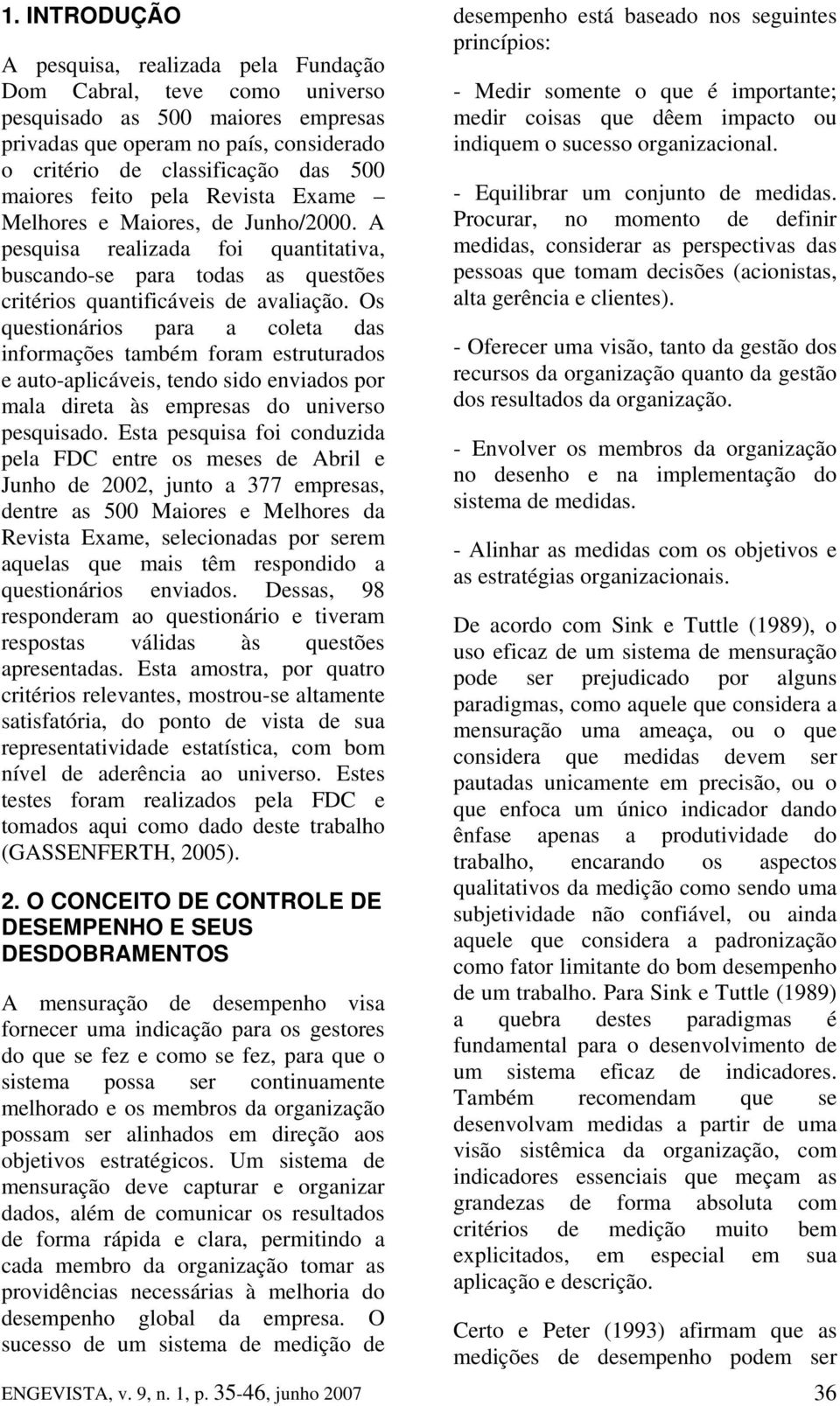 1. INTRODUÇÃO

A pesquisa, realizada pela Fundação Dom Cabral, teve como universo pesquisado as 500 maiores empresas privadas que operam no país, considerado o critério de classificação das 500 maiores feito pela Revista Exame – Melhores e Maiores, de Junho/2000. A pesquisa realizada foi quantitativa, buscando-se para todas as questões critérios quantificáveis de avaliação. Os questionários para a coleta das informações também foram estruturados e auto-aplicáveis, tendo sido enviados por mala direta às empresas do universo pesquisado. Esta pesquisa foi conduzida pela FDC entre os meses de Abril e Junho de 2002, junto a 377 empresas, dentre as 500 Maiores e Melhores da Revista Exame, selecionadas por serem aquelas que mais têm respondido a questionários enviados. Dessas, 98 responderam ao questionário e tiveram respostas válidas às questões apresentadas. Esta amostra, por quatro critérios relevantes, mostrou-se altamente satisfatória, do ponto de vista de sua representatividade estatística, com bom nível de aderência ao universo. Estes testes foram realizados pela FDC e tomados aqui como dado deste trabalho (GASSENFERTH, 2005).

2. O CONCEITO DE CONTROLE DE DESEMPENHO E SEUS DESDOBRAMENTOS

A mensuração de desempenho visa fornecer uma indicação para os gestores do que se fez e como se fez, para que o sistema possa ser continuamente melhorado e os membros da organização possam ser alinhados em direção aos objetivos estratégicos. Um sistema de mensuração deve capturar e organizar dados, além de comunicar os resultados de forma rápida e clara, permitindo a cada membro da organização tomar as providências necessárias à melhoria do desempenho global da empresa. O sucesso de um sistema de medição de desempenho está baseado nos seguintes princípios:

- Medir somente o que é importante; medir coisas que dêem impacto ou indiquem o sucesso organizacional.

- Equilibrar um conjunto de medidas. Procurar, no momento de definir medidas, considerar as perspectivas das pessoas que tomam decisões (acionistas, alta gerência e clientes).

- Oferecer uma visão, tanto da gestão dos recursos da organização quanto da gestão dos resultados da organização.

- Envolver os membros da organização no desenho e na implementação do sistema de medidas.

- Alinhar as medidas com os objetivos e as estratégias organizacionais.

De acordo com Sink e Tuttle (1989), o uso eficaz de um sistema de mensuração pode ser prejudicado por alguns paradigmas, como aquele que considera a mensuração uma ameaça, ou o que considera que medidas devem ser pautadas unicamente em precisão, ou o que enfoca um único indicador dando ênfase apenas a produtividade do trabalho, encarando os aspectos qualitativos da medição como sendo uma subjetividade não confiável, ou ainda aquele que considera a padronização como fator limitante do bom desempenho de um trabalho. Para Sink e Tuttle (1989) a quebra destes paradigmas é fundamental para o desenvolvimento de um sistema eficaz de indicadores. Também recomendam que se desenvolvam medidas a partir de uma visão sistêmica da organização, com indicadores essenciais que meçam as grandezas de forma absoluta com critérios de medição muito bem explicitados, em especial em sua aplicação e descrição.

Certo e Peter (1993) afirmam que as medições de desempenho podem ser

ENGEVISTA, v. 9, n. 1, p. 35-46, junho 2007 36